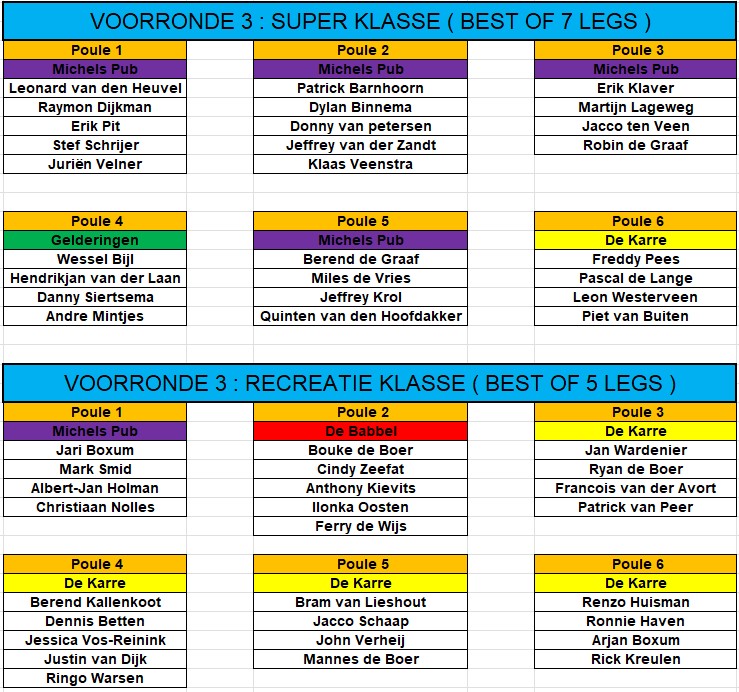 VOORRONDE 3 : SUPER KLASSE ( BEST OF 7 LEGS )

| Poule 1 | Poule 2 | Poule 3 |
|---|---|---|
| Michels Pub | Michels Pub | Michels Pub |
| Leonard van den Heuvel | Patrick Barnhoorn | Erik Klaver |
| Raymon Dijkman | Dylan Binnema | Martijn Lageweg |
| Erik Pit | Donny van petersen | Jacco ten Veen |
| Stef Schrijer | Jeffrey van der Zandt | Robin de Graaf |
| Juriën Velner | Klaas Veenstra | |

| Poule 4 | Poule 5 | Poule 6 |
|---|---|---|
| Gelderingen | Michels Pub | De Karre |
| Wessel Bijl | Berend de Graaf | Freddy Pees |
| Hendrikjan van der Laan | Miles de Vries | Pascal de Lange |
| Danny Siertsema | Jeffrey Krol | Leon Westerveen |
| Andre Mintjes | Quinten van den Hoofdakker | Piet van Buiten |

VOORRONDE 3 : RECREATIE KLASSE ( BEST OF 5 LEGS )

| Poule 1 | Poule 2 | Poule 3 |
|---|---|---|
| Michels Pub | De Babbel | De Karre |
| Jari Boxum | Bouke de Boer | Jan Wardenier |
| Mark Smid | Cindy Zeefat | Ryan de Boer |
| Albert-Jan Holman | Anthony Kievits | Francois van der Avort |
| Christiaan Nolles | Ilonka Oosten | Patrick van Peer |
| | Ferry de Wijs | |

| Poule 4 | Poule 5 | Poule 6 |
|---|---|---|
| De Karre | De Karre | De Karre |
| Berend Kallenkoot | Bram van Lieshout | Renzo Huisman |
| Dennis Betten | Jacco Schaap | Ronnie Haven |
| Jessica Vos-Reinink | John Verheij | Arjan Boxum |
| Justin van Dijk | Mannes de Boer | Rick Kreulen |
| Ringo Warsen | | |